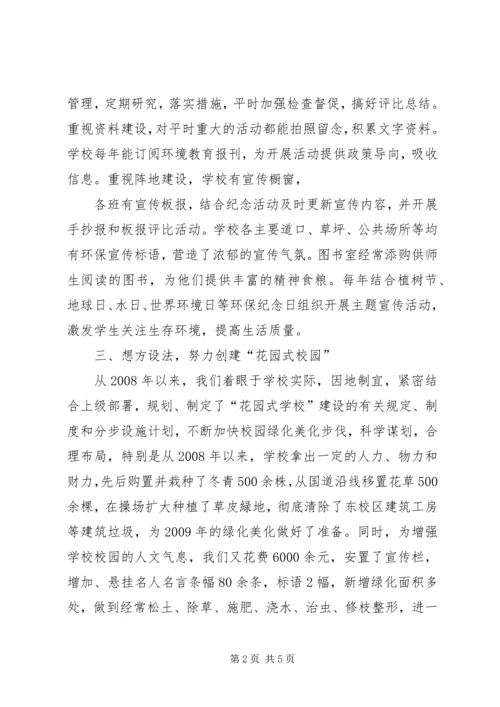 管理，定期研究，落实措施，平时加强检查督促，搞好评比总结。重视资料建设，对平时重大的活动都能拍照留念，积累文字资料。学校每年能订阅环境教育报刊，为开展活动提供政策导向，吸收信息。重视阵地建设，学校有宣传橱窗，

各班有宣传板报，结合纪念活动及时更新宣传内容，并开展手抄报和板报评比活动。学校各主要道口、草坪、公共场所等均有环保宣传标语，营造了浓郁的宣传气氛。图书室经常添购供师生阅读的图书，为他们提供丰富的精神食粮。每年结合植树节、地球日、水日、世界环境日等环保纪念日组织开展主题宣传活动，激发学生关注生存环境，提高生活质量。

三、想方设法，努力创建“花园式校园”

从2008年以来，我们着眼于学校实际，因地制宜，紧密结合上级部署，规划、制定了“花园式学校”建设的有关规定、制度和分步设施计划，不断加快校园绿化美化步伐，科学谋划，合理布局，特别是从2008年以来，学校拿出一定的人力、物力和财力，先后购置并栽种了冬青500余株，从国道沿线移置花草500余棵，在操场扩大种植了草皮绿地，彻底清除了东校区建筑工房等建筑垃圾，为2009年的绿化美化做好了准备。同时，为增强学校校园的人文气息，我们又花费6000余元，安置了宣传栏，增加、悬挂名人名言条幅80余条，标语2幅，新增绿化面积多处，做到经常松土、除草、施肥、浇水、治虫、修枝整形，进一

第2页 共5页